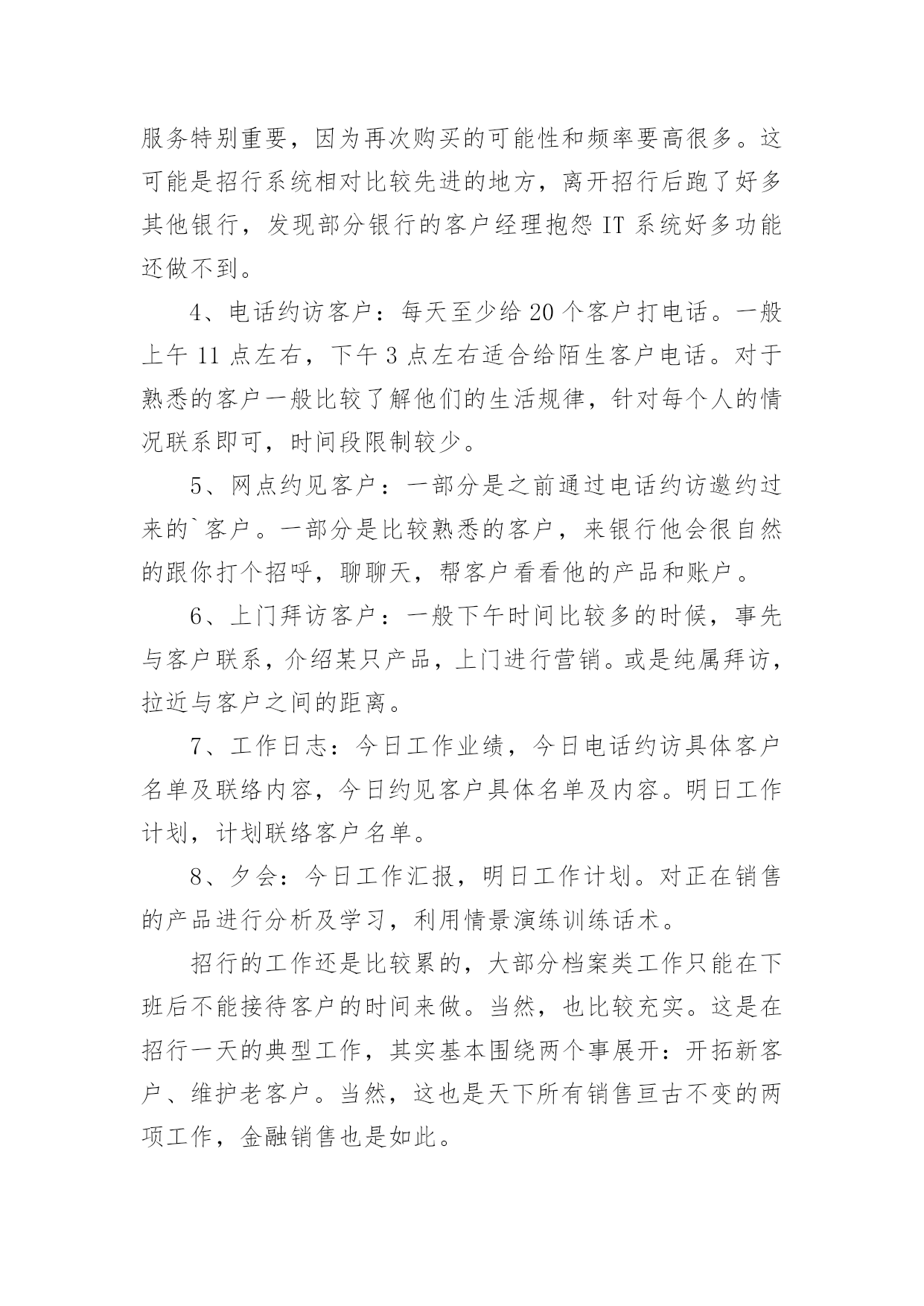 服务特别重要，因为再次购买的可能性和频率要高很多。这可能是招行系统相对比较先进的地方，离开招行后跑了好多其他银行，发现部分银行的客户经理抱怨 IT 系统好多功能还做不到。

4、电话约访客户：每天至少给 20 个客户打电话。一般上午 11 点左右，下午 3 点左右适合给陌生客户电话。对于熟悉的客户一般比较了解他们的生活规律，针对每个人的情况联系即可，时间段限制较少。

5、网点约见客户：一部分是之前通过电话约访邀约过来的`客户。一部分是比较熟悉的客户，来银行他会很自然的跟你打个招呼，聊聊天，帮客户看看他的产品和账户。

6、上门拜访客户：一般下午时间比较多的时候，事先与客户联系，介绍某只产品，上门进行营销。或是纯属拜访，拉近与客户之间的距离。

7、工作日志：今日工作业绩，今日电话约访具体客户名单及联络内容，今日约见客户具体名单及内容。明日工作计划，计划联络客户名单。

8、夕会：今日工作汇报，明日工作计划。对正在销售的产品进行分析及学习，利用情景演练训练话术。

招行的工作还是比较累的，大部分档案类工作只能在下班后不能接待客户的时间来做。当然，也比较充实。这是在招行一天的典型工作，其实基本围绕两个事展开：开拓新客户、维护老客户。当然，这也是天下所有销售亘古不变的两项工作，金融销售也是如此。